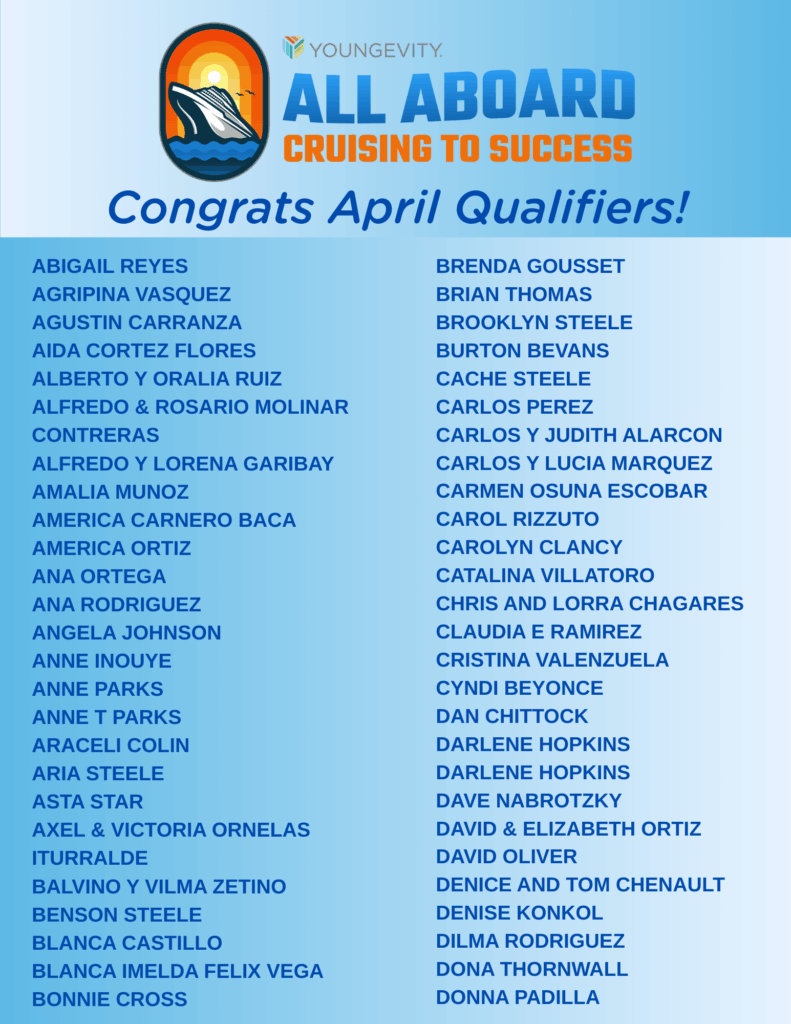 YOUNGEVITY.
ALL ABOARD
CRUISING TO SUCCESS
Congrats April Qualifiers!

ABIGAIL REYES
AGRIPINA VASQUEZ
AGUSTIN CARRANZA
AIDA CORTEZ FLORES
ALBERTO Y ORALIA RUIZ
ALFREDO & ROSARIO MOLINAR CONTRERAS
ALFREDO Y LORENA GARIBAY
AMALIA MUNOZ
AMERICA CARNERO BACA
AMERICA ORTIZ
ANA ORTEGA
ANA RODRIGUEZ
ANGELA JOHNSON
ANNE INOUYE
ANNE PARKS
ANNE T PARKS
ARACELI COLIN
ARIA STEELE
ASTA STAR
AXEL & VICTORIA ORNELAS ITURRALDE
BALVINO Y VILMA ZETINO
BENSON STEELE
BLANCA CASTILLO
BLANCA IMELDA FELIX VEGA
BONNIE CROSS

BRENDA GOUSSET
BRIAN THOMAS
BROOKLYN STEELE
BURTON BEVANS
CACHE STEELE
CARLOS PEREZ
CARLOS Y JUDITH ALARCON
CARLOS Y LUCIA MARQUEZ
CARMEN OSUNA ESCOBAR
CAROL RIZZUTO
CAROLYN CLANCY
CATALINA VILLATORO
CHRIS AND LORRA CHAGARES
CLAUDIA E RAMIREZ
CRISTINA VALENZUELA
CYNDI BEYONCE
DAN CHITTOCK
DARLENE HOPKINS
DARLENE HOPKINS
DAVE NABROTZKY
DAVID & ELIZABETH ORTIZ
DAVID OLIVER
DENICE AND TOM CHENAULT
DENISE KONKOL
DILMA RODRIGUEZ
DONA THORNWALL
DONNA PADILLA